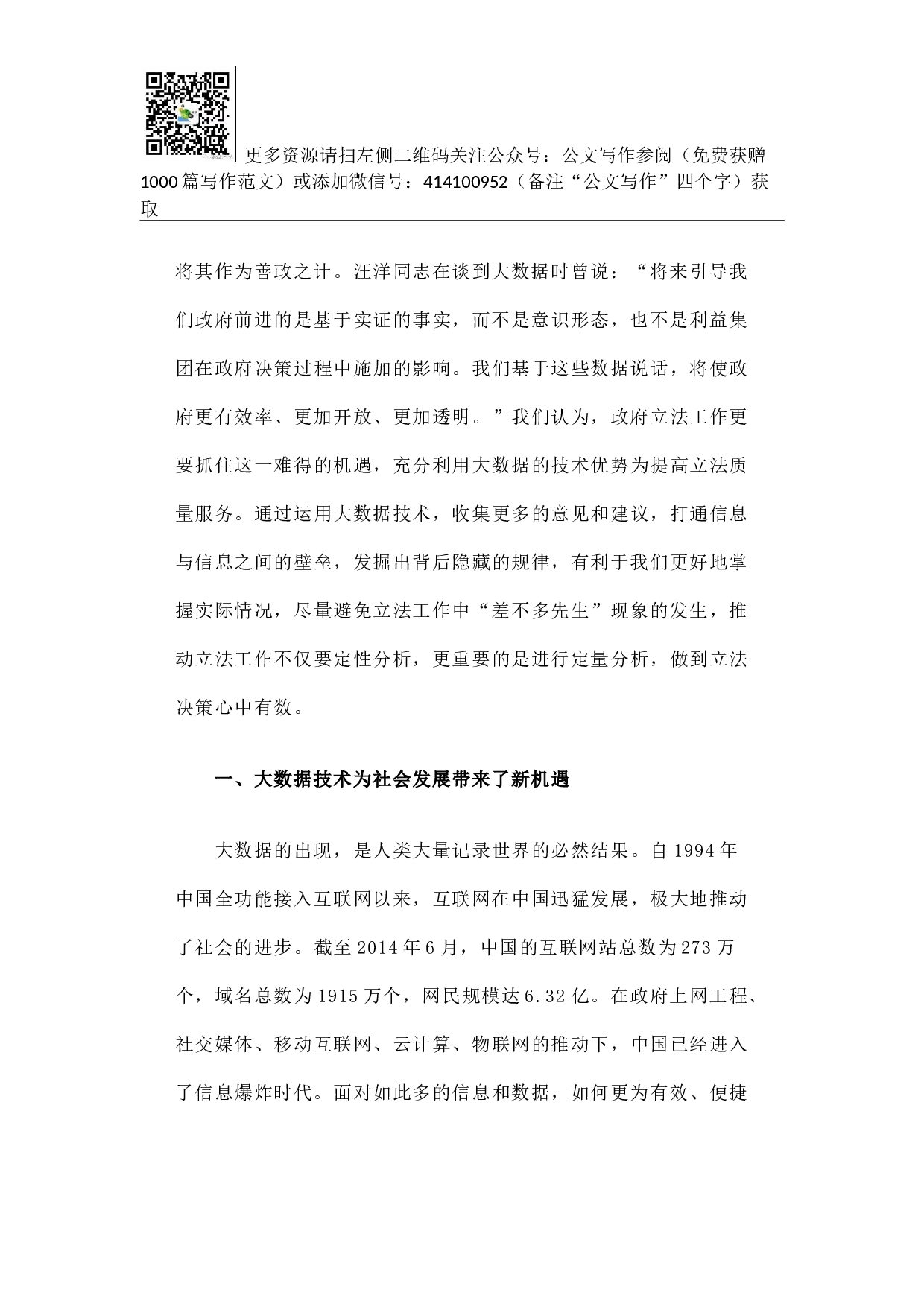 更多资源请扫左侧二维码关注公众号：公文写作参阅（免费获赠1000篇写作范文）或添加微信号：414100952（备注“公文写作”四个字）获取

将其作为善政之计。汪洋同志在谈到大数据时曾说：“将来引导我们政府前进的是基于实证的事实，而不是意识形态，也不是利益集团在政府决策过程中施加的影响。我们基于这些数据说话，将使政府更有效率、更加开放、更加透明。”我们认为，政府立法工作更要抓住这一难得的机遇，充分利用大数据的技术优势为提高立法质量服务。通过运用大数据技术，收集更多的意见和建议，打通信息与信息之间的壁垒，发掘出背后隐藏的规律，有利于我们更好地掌握实际情况，尽量避免立法工作中“差不多先生”现象的发生，推动立法工作不仅要定性分析，更重要的是进行定量分析，做到立法决策心中有数。

一、大数据技术为社会发展带来了新机遇

大数据的出现，是人类大量记录世界的必然结果。自1994年中国全功能接入互联网以来，互联网在中国迅猛发展，极大地推动了社会的进步。截至2014年6月，中国的互联网站总数为273万个，域名总数为1915万个，网民规模达6.32亿。在政府上网工程、社交媒体、移动互联网、云计算、物联网的推动下，中国已经进入了信息爆炸时代。面对如此多的信息和数据，如何更为有效、便捷